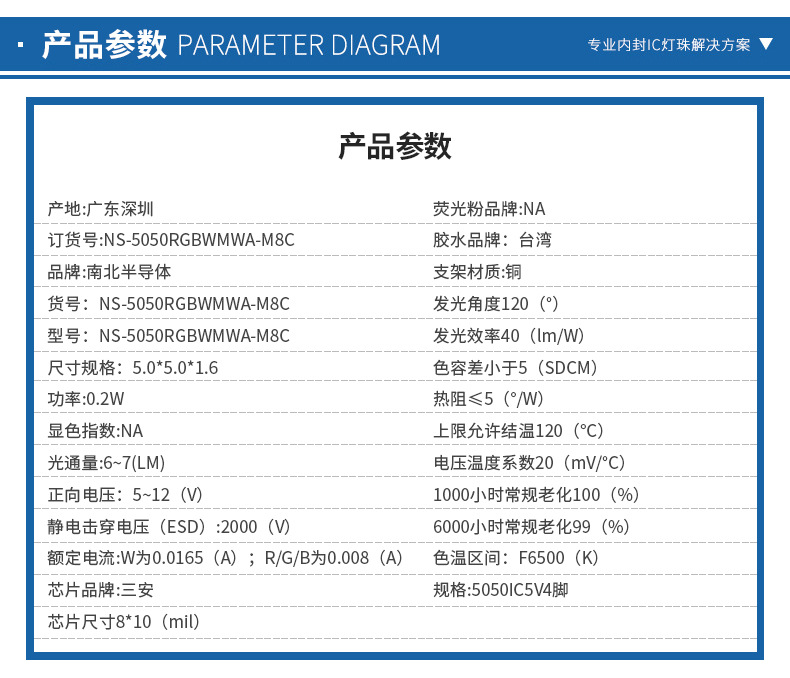 · 产品参数 PARAMETER DIAGRAM

专业内封IC灯珠解决方案 ▼

产品参数

产地:广东深圳

订货号:NS-5050RGBWMWA-M8C

品牌:南北半导体

货号：NS-5050RGBWMWA-M8C

型号：NS-5050RGBWMWA-M8C

尺寸规格：5.0*5.0*1.6

功率:0.2W

显色指数:NA

光通量:6~7(LM)

正向电压：5~12（V)

静电击穿电压（ESD）:2000（V)

额定电流:W为0.0165（A）；R/G/B为0.008（A)

芯片品牌:三安

芯片尺寸8*10（mil)

荧光粉品牌:NA

胶水品牌：台湾

支架材质:铜

发光角度120（°)

发光效率40（lm/W)

色容差小于5（SDCM)

热阻≤5（°/W)

上限允许结温120（°C)

电压温度系数20（mV/°C)

1000小时常规老化100（%)

6000小时常规老化99（%)

色温区间：F6500（K)

规格:5050IC5V4脚